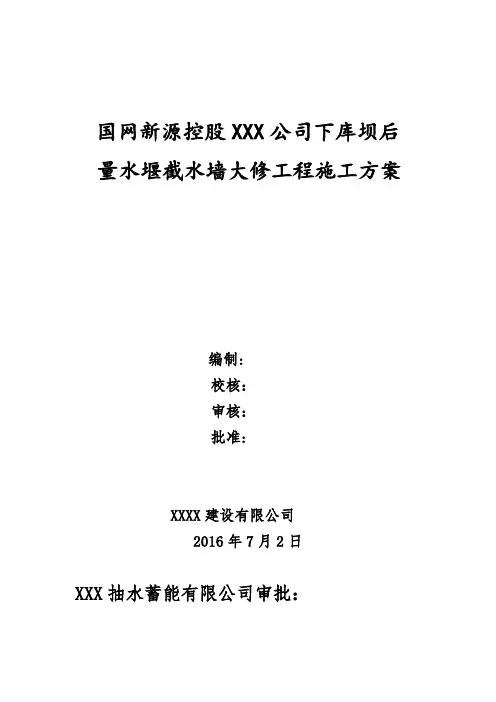 国网新源控股XXX公司下库坝后

量水堰截水墙大修工程施工方案

编制：

校核：

审核：

批准：

XXXX建设有限公司

2016年7月2日

XXX抽水蓄能有限公司审批：